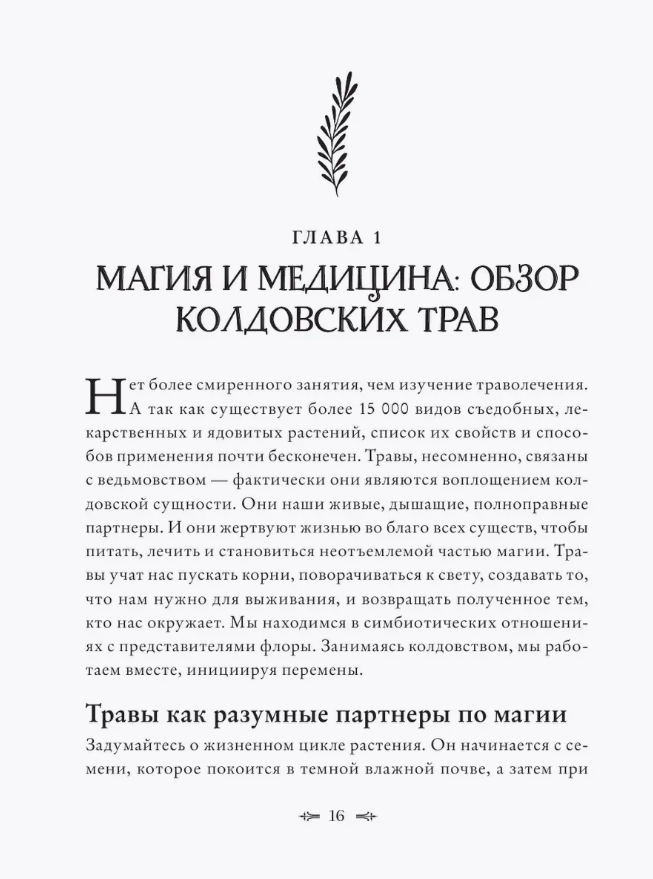 ГЛАВА 1

МАГИЯ И МЕДИЦИНА: ОБЗОР КОЛДОВСКИХ ТРАВ

Нет более смиренного занятия, чем изучение траволечения. А так как существует более 15 000 видов съедобных, лекарственных и ядовитых растений, список их свойств и способов применения почти бесконечен. Травы, несомненно, связаны с ведьмовством — фактически они являются воплощением колдовской сущности. Они наши живые, дышащие, полноправные партнеры. И они жертвуют жизнью во благо всех существ, чтобы питать, лечить и становиться неотъемлемой частью магии. Травы учат нас пускать корни, поворачиваться к свету, создавать то, что нам нужно для выживания, и возвращать полученное тем, кто нас окружает. Мы находимся в симбиотических отношениях с представителями флоры. Занимаясь колдовством, мы работаем вместе, инициируя перемены.

Травы как разумные партнеры по магии

Задумайтесь о жизненном цикле растения. Он начинается с семени, которое покоится в темной влажной почве, а затем при

16